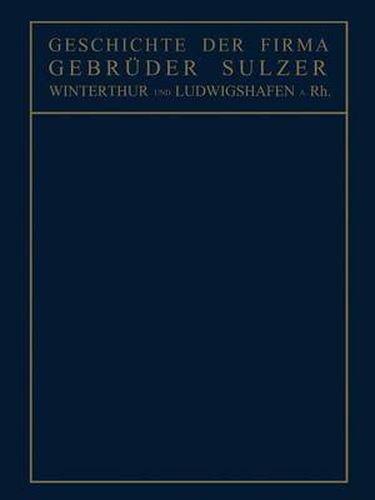 GESCHICHTE DER FIRMA
GEBRÜDER SULZER
WINTERTHUR UND LUDWIGSHAFEN A. Rh.